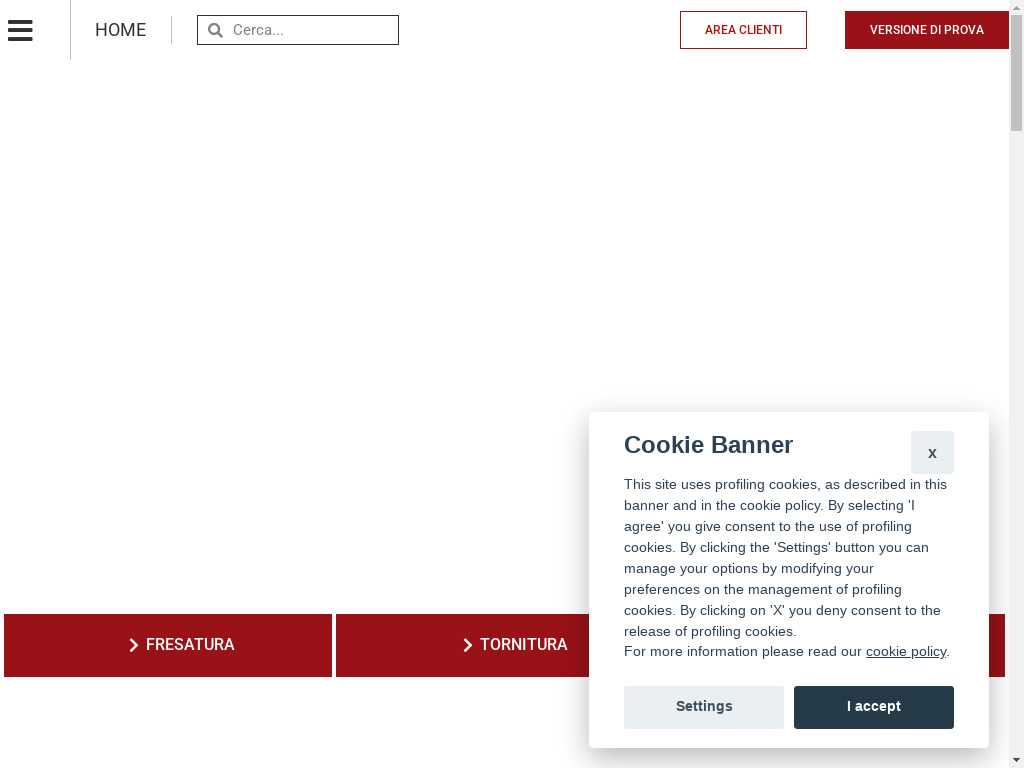 HOME

Cerca...

AREA CLIENTI

VERSIONE DI PROVA

FRESATURA

TORNITURA

Cookie Banner

x

This site uses profiling cookies, as described in this banner and in the cookie policy. By selecting 'I agree' you give consent to the use of profiling cookies. By clicking the 'Settings' button you can manage your options by modifying your preferences on the management of profiling cookies. By clicking on 'X' you deny consent to the release of profiling cookies.
For more information please read our cookie policy.

Settings

I accept